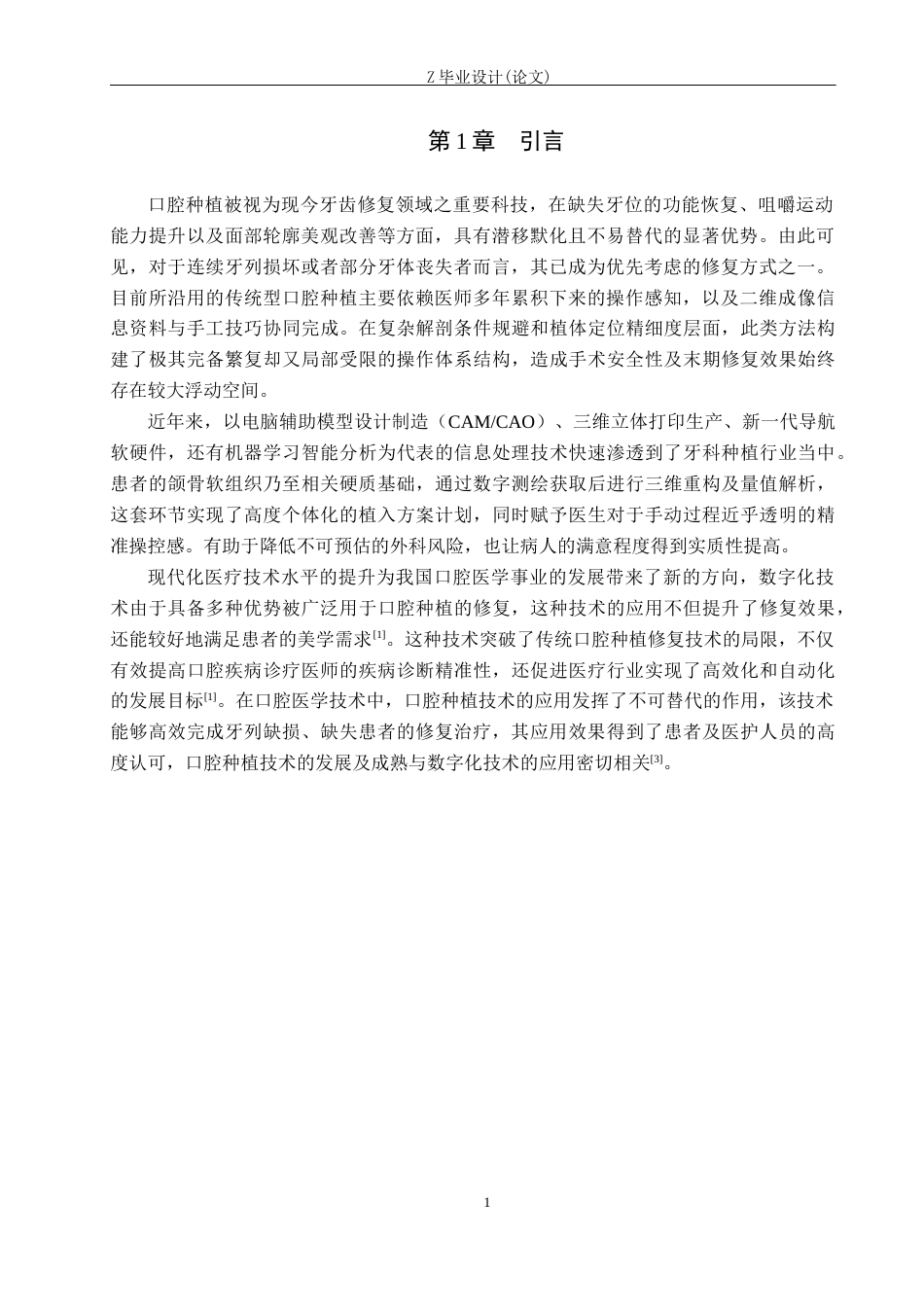 Z 毕业设计(论文)

第 1 章　引言

口腔种植被视为现今牙齿修复领域之重要科技，在缺失牙位的功能恢复、咀嚼运动能力提升以及面部轮廓美观改善等方面，具有潜移默化且不易替代的显著优势。由此可见，对于连续牙列损坏或者部分牙体丧失者而言，其已成为优先考虑的修复方式之一。目前所沿用的传统型口腔种植主要依赖医师多年累积下来的操作感知，以及二维成像信息资料与手工技巧协同完成。在复杂解剖条件规避和植体定位精细度层面，此类方法构建了极其完备繁复却又局部受限的操作体系结构，造成手术安全性及末期修复效果始终存在较大浮动空间。

近年来，以电脑辅助模型设计制造（CAM/CAO）、三维立体打印生产、新一代导航软硬件，还有机器学习智能分析为代表的信息处理技术快速渗透到了牙科种植行业当中。患者的颌骨软组织乃至相关硬质基础，通过数字测绘获取后进行三维重构及量值解析，这套环节实现了高度个体化的植入方案计划，同时赋予医生对于手动过程近乎透明的精准操控感。有助于降低不可预估的外科风险，也让病人的满意程度得到实质性提高。

现代化医疗技术水平的提升为我国口腔医学事业的发展带来了新的方向，数字化技术由于具备多种优势被广泛用于口腔种植的修复，这种技术的应用不但提升了修复效果，还能较好地满足患者的美学需求$^{[1]}$。这种技术突破了传统口腔种植修复技术的局限，不仅有效提高口腔疾病诊疗医师的疾病诊断精准性，还促进医疗行业实现了高效化和自动化的发展目标$^{[1]}$。在口腔医学技术中，口腔种植技术的应用发挥了不可替代的作用，该技术能够高效完成牙列缺损、缺失患者的修复治疗，其应用效果得到了患者及医护人员的高度认可，口腔种植技术的发展及成熟与数字化技术的应用密切相关$^{[3]}$。

1